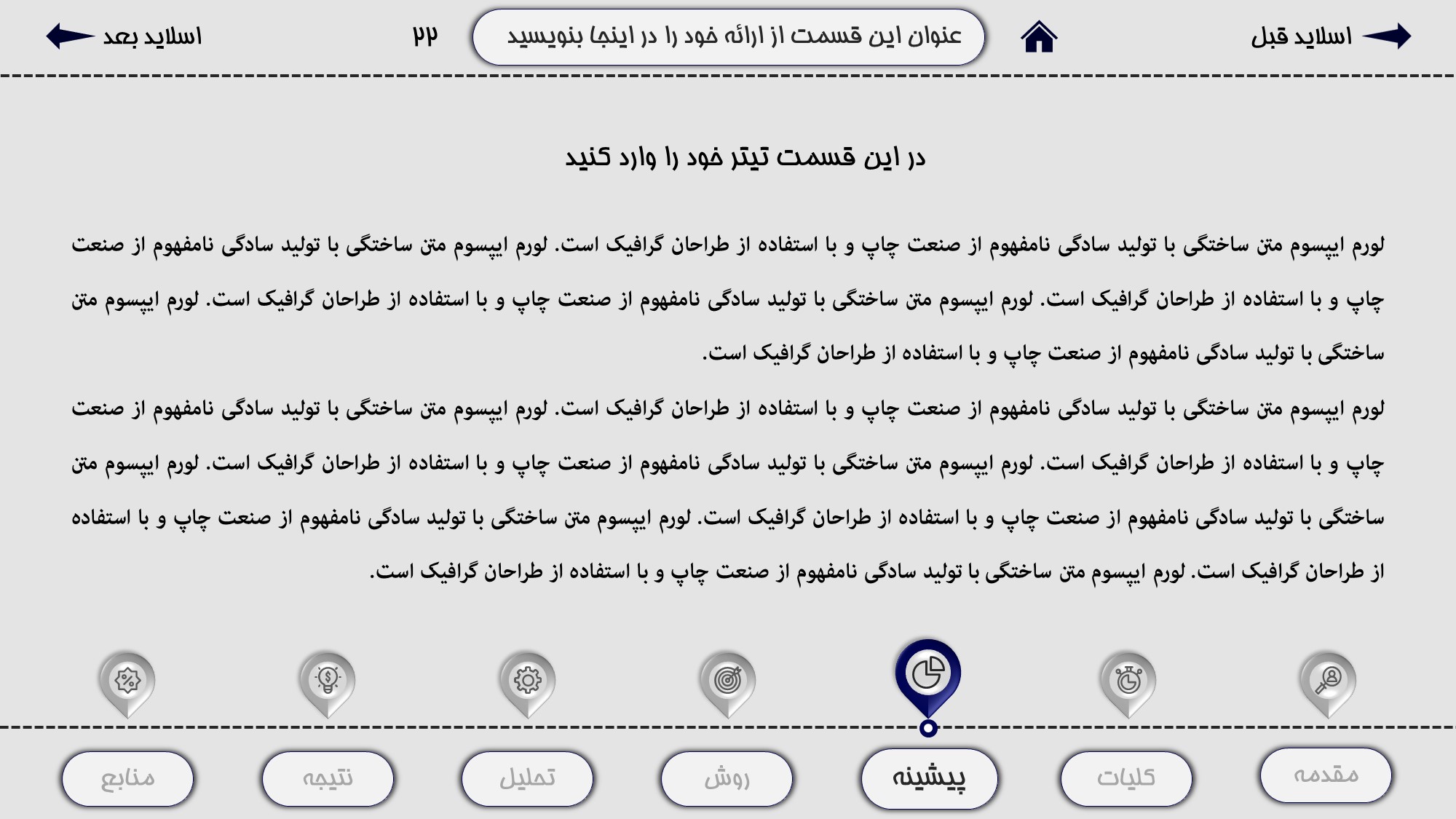 اسلاید قبل

عنوان این قسمت از ارائه خود را در اینجا بنویسید

۲۲

اسلاید بعد

در این قسمت تیتر خود را وارد کنید

لورم ایپسوم متن ساختگی با تولید سادگی نامفهوم از صنعت چاپ و با استفاده از طراحان گرافیک است. لورم ایپسوم متن ساختگی با تولید سادگی نامفهوم از صنعت چاپ و با استفاده از طراحان گرافیک است. لورم ایپسوم متن ساختگی با تولید سادگی نامفهوم از صنعت چاپ و با استفاده از طراحان گرافیک است. لورم ایپسوم متن ساختگی با تولید سادگی نامفهوم از صنعت چاپ و با استفاده از طراحان گرافیک است.
لورم ایپسوم متن ساختگی با تولید سادگی نامفهوم از صنعت چاپ و با استفاده از طراحان گرافیک است. لورم ایپسوم متن ساختگی با تولید سادگی نامفهوم از صنعت چاپ و با استفاده از طراحان گرافیک است. لورم ایپسوم متن ساختگی با تولید سادگی نامفهوم از صنعت چاپ و با استفاده از طراحان گرافیک است. لورم ایپسوم متن ساختگی با تولید سادگی نامفهوم از صنعت چاپ و با استفاده از طراحان گرافیک است. لورم ایپسوم متن ساختگی با تولید سادگی نامفهوم از صنعت چاپ و با استفاده از طراحان گرافیک است.

مقدمه
کلیات
پیشینه
روش
تحلیل
نتیجه
منابع